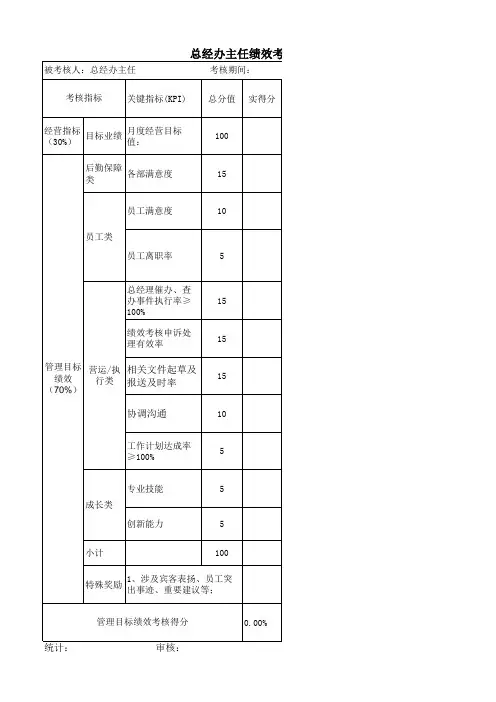 总经办主任绩效考

被考核人：总经办主任　　　　考核期间：

| 考核指标 | | 关键指标(KPI) | 总分值 | 实得分 |
|---|---|---|---|---|
| 经营指标（30%） | 目标业绩 | 月度经营目标值： | 100 | |
| 管理目标绩效（70%） | 后勤保障类 | 各部满意度 | 15 | |
| | 员工类 | 员工满意度 | 10 | |
| | | 员工离职率 | 5 | |
| | 营运/执行类 | 总经理催办、查办事件执行率≥100% | 15 | |
| | | 绩效考核申诉处理有效率 | 15 | |
| | | 相关文件起草及报送及时率 | 15 | |
| | | 协调沟通 | 10 | |
| | | 工作计划达成率≥100% | 5 | |
| | 成长类 | 专业技能 | 5 | |
| | | 创新能力 | 5 | |
| | 小计 | | 100 | |
| | 特殊奖励 | 1、涉及宾客表扬、员工突出事迹、重要建议等： | | |
| 管理目标绩效考核得分 | | | | 0.00% |

统计：　　　　审核：